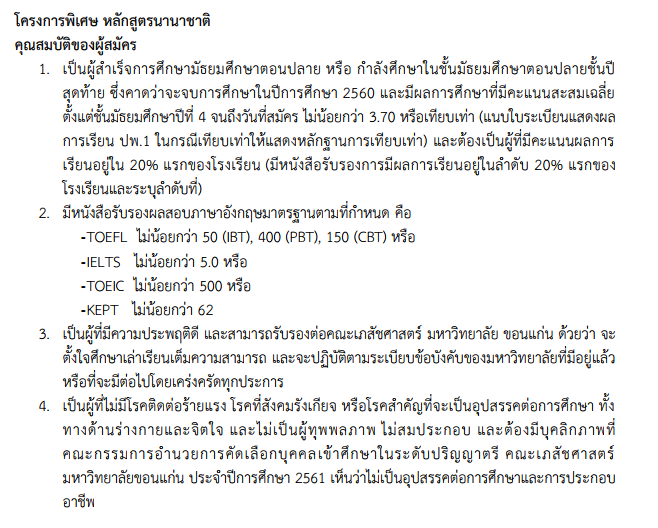 โครงการพิเศษ หลักสูตรนานาชาติ
คุณสมบัติของผู้สมัคร

1. เป็นผู้สำเร็จการศึกษามัธยมศึกษาตอนปลาย หรือ กำลังศึกษาในชั้นมัธยมศึกษาตอนปลายชั้นปีสุดท้าย ซึ่งคาดว่าจะจบการศึกษาในปีการศึกษา 2560 และมีผลการศึกษาที่มีคะแนนสะสมเฉลี่ยตั้งแต่ชั้นมัธยมศึกษาปีที่ 4 จนถึงวันที่สมัคร ไม่น้อยกว่า 3.70 หรือเทียบเท่า (แนบใบระเบียนแสดงผลการเรียน ปพ.1 ในกรณีเทียบเท่าให้แสดงหลักฐานการเทียบเท่า) และต้องเป็นผู้ที่มีคะแนนผลการเรียนอยู่ใน 20% แรกของโรงเรียน (มีหนังสือรับรองการมีผลการเรียนอยู่ในลำดับ 20% แรกของโรงเรียนและระบุลำดับที่)
2. มีหนังสือรับรองผลสอบภาษาอังกฤษมาตรฐานตามที่กำหนด คือ
-TOEFL ไม่น้อยกว่า 50 (IBT), 400 (PBT), 150 (CBT) หรือ
-IELTS ไม่น้อยกว่า 5.0 หรือ
-TOEIC ไม่น้อยกว่า 500 หรือ
-KEPT ไม่น้อยกว่า 62
3. เป็นผู้ที่มีความประพฤติดี และสามารถรับรองต่อคณะเภสัชศาสตร์ มหาวิทยาลัย ขอนแก่น ด้วยว่า จะตั้งใจศึกษาเล่าเรียนเต็มความสามารถ และจะปฏิบัติตามระเบียบข้อบังคับของมหาวิทยาลัยที่มีอยู่แล้วหรือที่จะมีต่อไปโดยเคร่งครัดทุกประการ
4. เป็นผู้ที่ไม่มีโรคติดต่อร้ายแรง โรคที่สังคมรังเกียจ หรือโรคสำคัญที่จะเป็นอุปสรรคต่อการศึกษา ทั้งทางด้านร่างกายและจิตใจ และไม่เป็นผู้ทุพพลภาพ ไม่สมประกอบ และต้องมีบุคลิกภาพที่คณะกรรมการอำนวยการคัดเลือกบุคคลเข้าศึกษาในระดับปริญญาตรี คณะเภสัชศาสตร์ มหาวิทยาลัยขอนแก่น ประจำปีการศึกษา 2561 เห็นว่าไม่เป็นอุปสรรคต่อการศึกษาและการประกอบอาชีพ